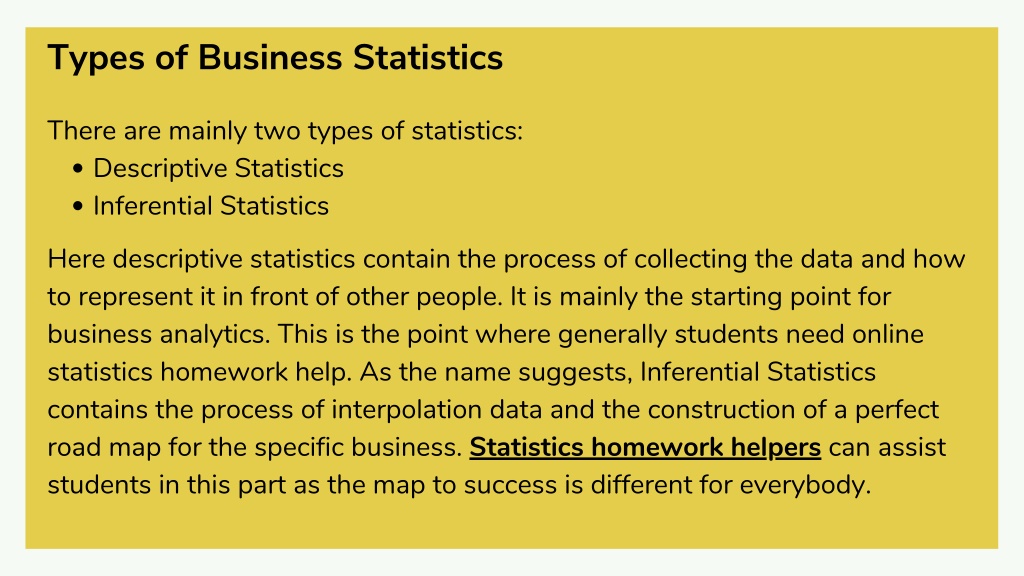 Types of Business Statistics

There are mainly two types of statistics:
• Descriptive Statistics
• Inferential Statistics

Here descriptive statistics contain the process of collecting the data and how to represent it in front of other people. It is mainly the starting point for business analytics. This is the point where generally students need online statistics homework help. As the name suggests, Inferential Statistics contains the process of interpolation data and the construction of a perfect road map for the specific business. Statistics homework helpers can assist students in this part as the map to success is different for everybody.